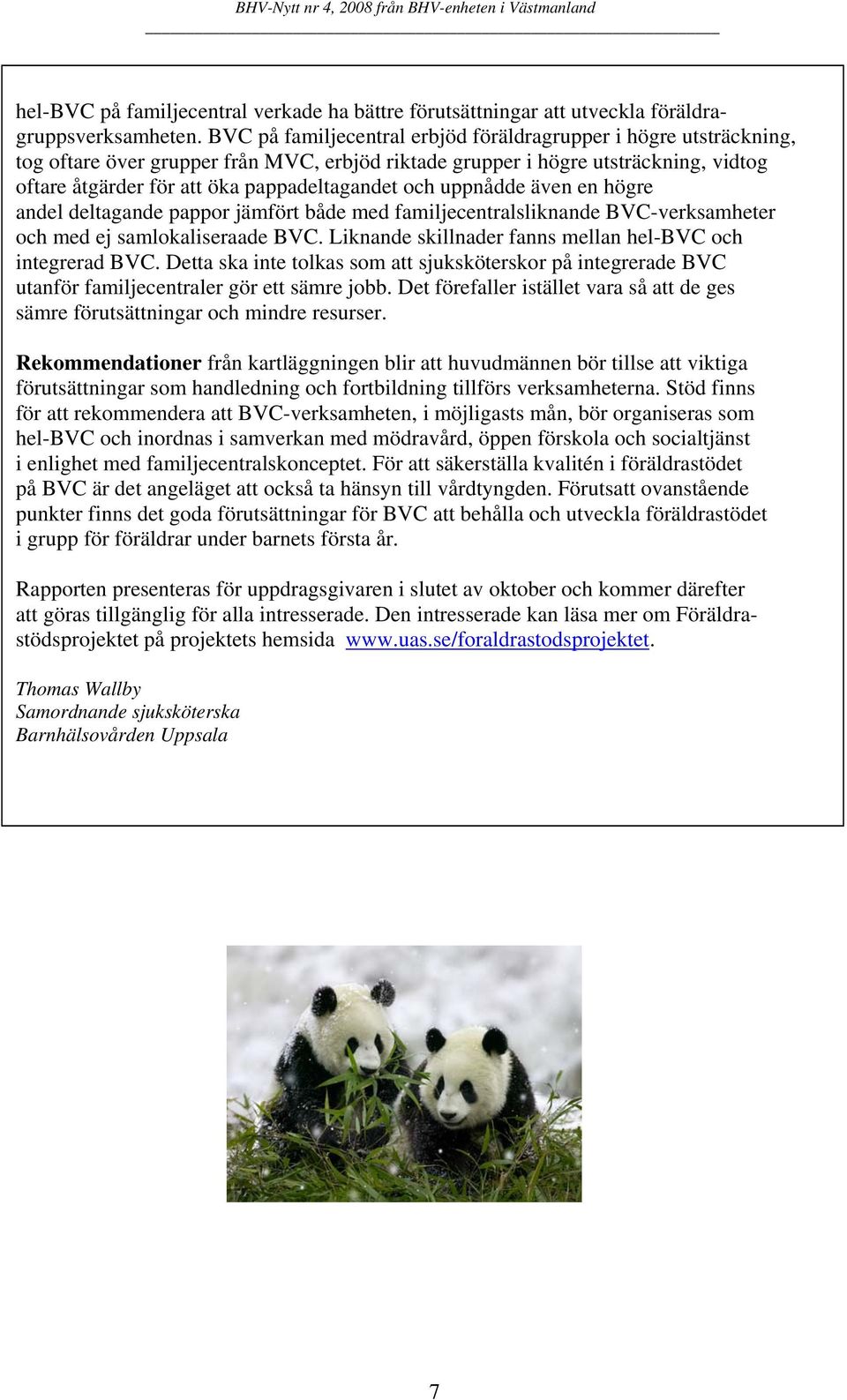 BHV-Nytt nr 4, 2008 från BHV-enheten i Västmanland

hel-BVC på familjecentral verkade ha bättre förutsättningar att utveckla föräldragruppsverksamheten. BVC på familjecentral erbjöd föräldragrupper i högre utsträckning, tog oftare över grupper från MVC, erbjöd riktade grupper i högre utsträckning, vidtog oftare åtgärder för att öka pappadeltagandet och uppnådde även en högre andel deltagande pappor jämfört både med familjecentralsliknande BVC-verksamheter och med ej samlokaliseraade BVC. Liknande skillnader fanns mellan hel-BVC och integrerad BVC. Detta ska inte tolkas som att sjuksköterskor på integrerade BVC utanför familjecentraler gör ett sämre jobb. Det förefaller istället vara så att de ges sämre förutsättningar och mindre resurser.

Rekommendationer från kartläggningen blir att huvudmännen bör tillse att viktiga förutsättningar som handledning och fortbildning tillförs verksamheterna. Stöd finns för att rekommendera att BVC-verksamheten, i möjligasts mån, bör organiseras som hel-BVC och inordnas i samverkan med mödravård, öppen förskola och socialtjänst i enlighet med familjecentralskonceptet. För att säkerställa kvalitén i föräldrastödet på BVC är det angeläget att också ta hänsyn till vårdtyngden. Förutsatt ovanstående punkter finns det goda förutsättningar för BVC att behålla och utveckla föräldrastödet i grupp för föräldrar under barnets första år.

Rapporten presenteras för uppdragsgivaren i slutet av oktober och kommer därefter att göras tillgänglig för alla intresserade. Den intresserade kan läsa mer om Föräldrastödsprojektet på projektets hemsida www.uas.se/foraldrastodsprojektet.

Thomas Wallby
Samordnande sjuksköterska
Barnhälsovården Uppsala

7